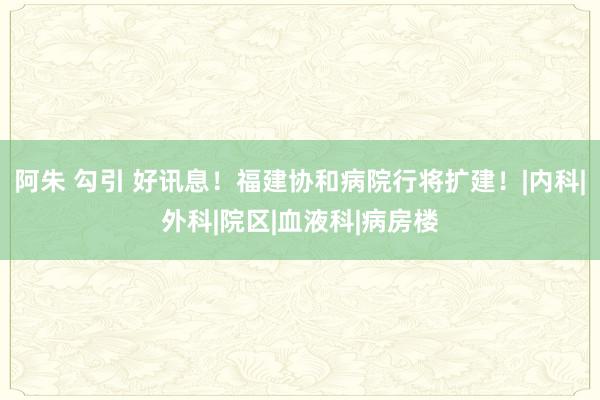 阿朱 勾引 好讯息！福建协和病院行将扩建！|内科|外科|院区|血液科|病房楼